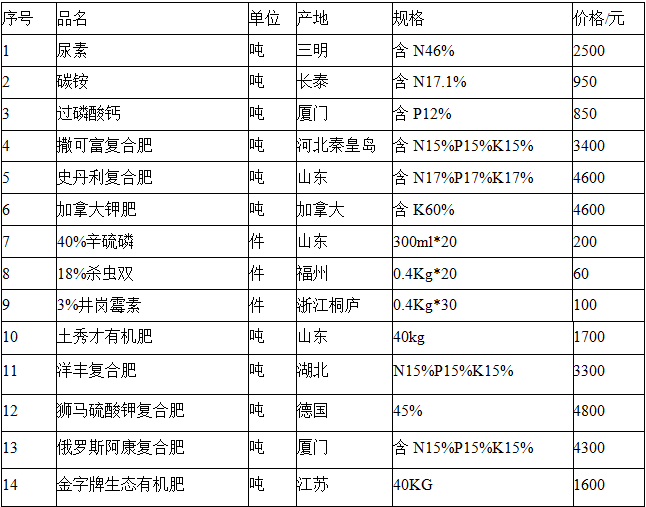 | 序号 | 品名 | 单位 | 产地 | 规格 | 价格/元 |
|---|---|---|---|---|---|
| 1 | 尿素 | 吨 | 三明 | 含 N46% | 2500 |
| 2 | 碳铵 | 吨 | 长泰 | 含 N17.1% | 950 |
| 3 | 过磷酸钙 | 吨 | 厦门 | 含 P12% | 850 |
| 4 | 撒可富复合肥 | 吨 | 河北秦皇岛 | 含 N15%P15%K15% | 3400 |
| 5 | 史丹利复合肥 | 吨 | 山东 | 含 N17%P17%K17% | 4600 |
| 6 | 加拿大钾肥 | 吨 | 加拿大 | 含 K60% | 4600 |
| 7 | 40%辛硫磷 | 件 | 山东 | 300ml*20 | 200 |
| 8 | 18%杀虫双 | 件 | 福州 | 0.4Kg*20 | 60 |
| 9 | 3%井岗霉素 | 件 | 浙江桐庐 | 0.4Kg*30 | 100 |
| 10 | 土秀才有机肥 | 吨 | 山东 | 40kg | 1700 |
| 11 | 洋丰复合肥 | 吨 | 湖北 | N15%P15%K15% | 3300 |
| 12 | 狮马硫酸钾复合肥 | 吨 | 德国 | 45% | 4800 |
| 13 | 俄罗斯阿康复合肥 | 吨 | 厦门 | 含 N15%P15%K15% | 4300 |
| 14 | 金字牌生态有机肥 | 吨 | 江苏 | 40KG | 1600 |